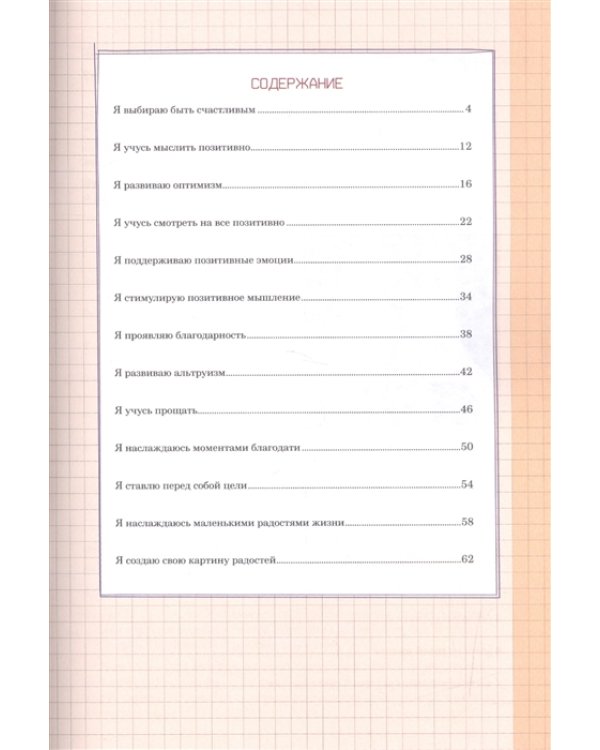 СОДЕРЖАНИЕ

Я выбираю быть счастливым 4

Я учусь мыслить позитивно 12

Я развиваю оптимизм 16

Я учусь смотреть на все позитивно 22

Я поддерживаю позитивные эмоции 28

Я стимулирую позитивное мышление 34

Я проявляю благодарность 38

Я развиваю альтруизм 42

Я учусь прощать 46

Я наслаждаюсь моментами благодати 50

Я ставлю перед собой цели 54

Я наслаждаюсь маленькими радостями жизни 58

Я создаю свою картину радостей 62